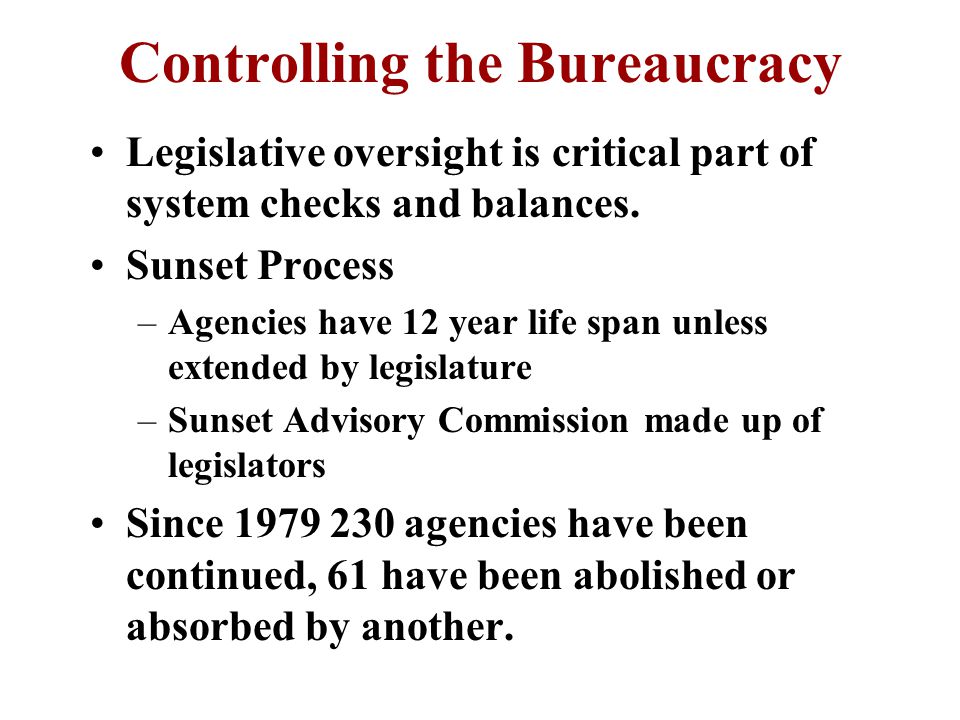 Controlling the Bureaucracy

• Legislative oversight is critical part of system checks and balances.

• Sunset Process

– Agencies have 12 year life span unless extended by legislature

– Sunset Advisory Commission made up of legislators

• Since 1979 230 agencies have been continued, 61 have been abolished or absorbed by another.